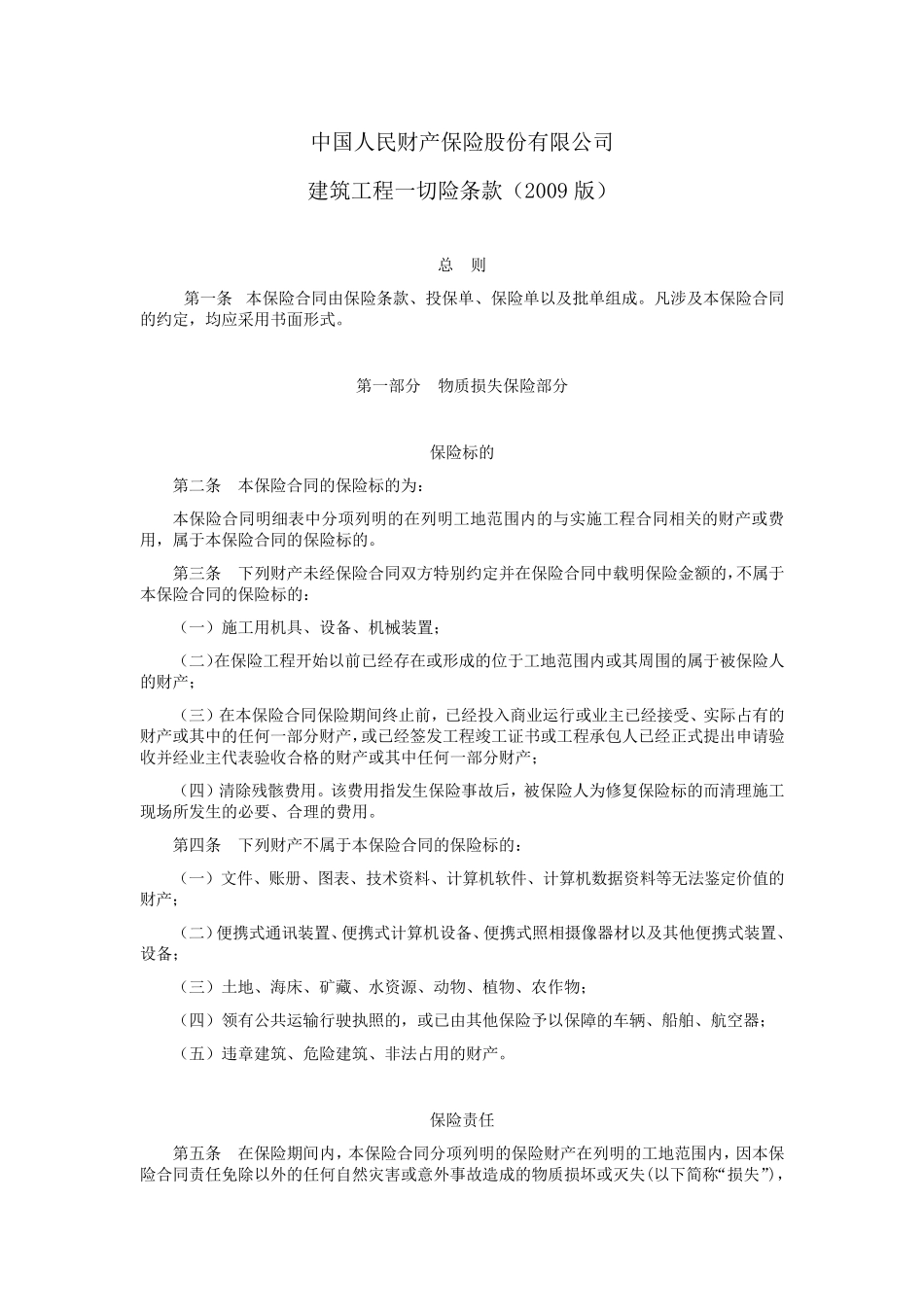 中国人民财产保险股份有限公司

建筑工程一切险条款（2009 版）

总 则

第一条 本保险合同由保险条款、投保单、保险单以及批单组成。凡涉及本保险合同的约定，均应采用书面形式。

第一部分 物质损失保险部分

保险标的

第二条 本保险合同的保险标的为：

本保险合同明细表中分项列明的在列明工地范围内的与实施工程合同相关的财产或费用，属于本保险合同的保险标的。

第三条 下列财产未经保险合同双方特别约定并在保险合同中载明保险金额的，不属于本保险合同的保险标的：

（一）施工用机具、设备、机械装置；

（二）在保险工程开始以前已经存在或形成的位于工地范围内或其周围的属于被保险人的财产；

（三）在本保险合同保险期间终止前，已经投入商业运行或业主已经接受、实际占有的财产或其中的任何一部分财产，或已经签发工程竣工证书或工程承包人已经正式提出申请验收并经业主代表验收合格的财产或其中任何一部分财产；

（四）清除残骸费用。该费用指发生保险事故后，被保险人为修复保险标的而清理施工现场所发生的必要、合理的费用。

第四条 下列财产不属于本保险合同的保险标的：

（一）文件、账册、图表、技术资料、计算机软件、计算机数据资料等无法鉴定价值的财产；

（二）便携式通讯装置、便携式计算机设备、便携式照相摄像器材以及其他便携式装置、设备；

（三）土地、海床、矿藏、水资源、动物、植物、农作物；

（四）领有公共运输行驶执照的，或已由其他保险予以保障的车辆、船舶、航空器；

（五）违章建筑、危险建筑、非法占用的财产。

保险责任

第五条 在保险期间内，本保险合同分项列明的保险财产在列明的工地范围内，因本保险合同责任免除以外的任何自然灾害或意外事故造成的物质损坏或灭失(以下简称“损失”)，